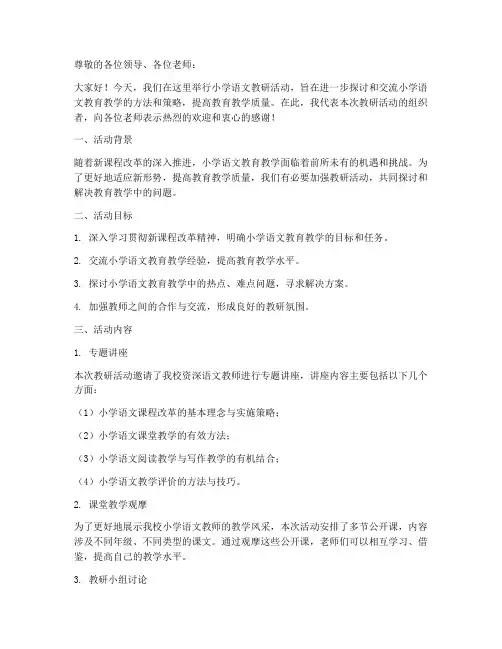 尊敬的各位领导、各位老师：

大家好！今天，我们在这里举行小学语文教研活动，旨在进一步探讨和交流小学语文教育教学的方法和策略，提高教育教学质量。在此，我代表本次教研活动的组织者，向各位老师表示热烈的欢迎和衷心的感谢！

一、活动背景

随着新课程改革的深入推进，小学语文教育教学面临着前所未有的机遇和挑战。为了更好地适应新形势，提高教育教学质量，我们有必要加强教研活动，共同探讨和解决教育教学中的问题。

二、活动目标

1. 深入学习贯彻新课程改革精神，明确小学语文教育教学的目标和任务。

2. 交流小学语文教育教学经验，提高教育教学水平。

3. 探讨小学语文教育教学中的热点、难点问题，寻求解决方案。

4. 加强教师之间的合作与交流，形成良好的教研氛围。

三、活动内容

1. 专题讲座

本次教研活动邀请了我校资深语文教师进行专题讲座，讲座内容主要包括以下几个方面：

（1）小学语文课程改革的基本理念与实施策略；

（2）小学语文课堂教学的有效方法；

（3）小学语文阅读教学与写作教学的有机结合；

（4）小学语文教学评价的方法与技巧。

2. 课堂教学观摩

为了更好地展示我校小学语文教师的教学风采，本次活动安排了多节公开课，内容涉及不同年级、不同类型的课文。通过观摩这些公开课，老师们可以相互学习、借鉴，提高自己的教学水平。

3. 教研小组讨论